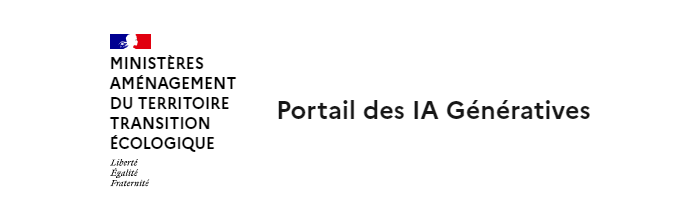 MINISTÈRES
AMÉNAGEMENT
DU TERRITOIRE
TRANSITION
ÉCOLOGIQUE

Liberté
Égalité
Fraternité

Portail des IA Génératives